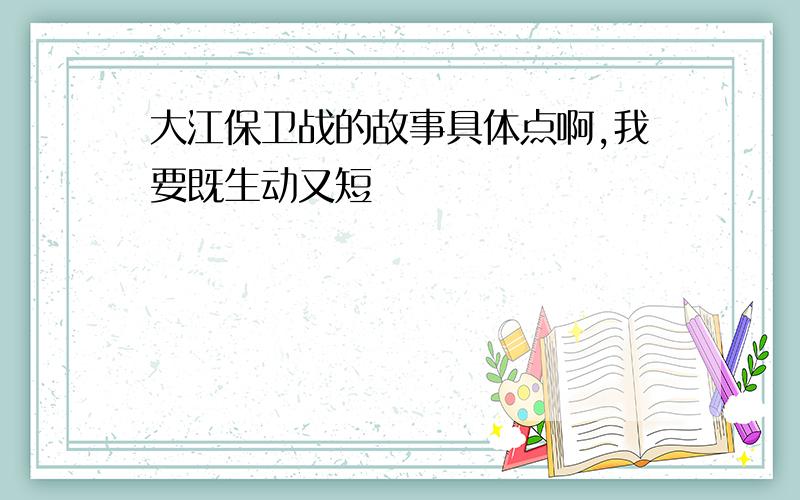 大江保卫战的故事具体点啊,我要既生动又短